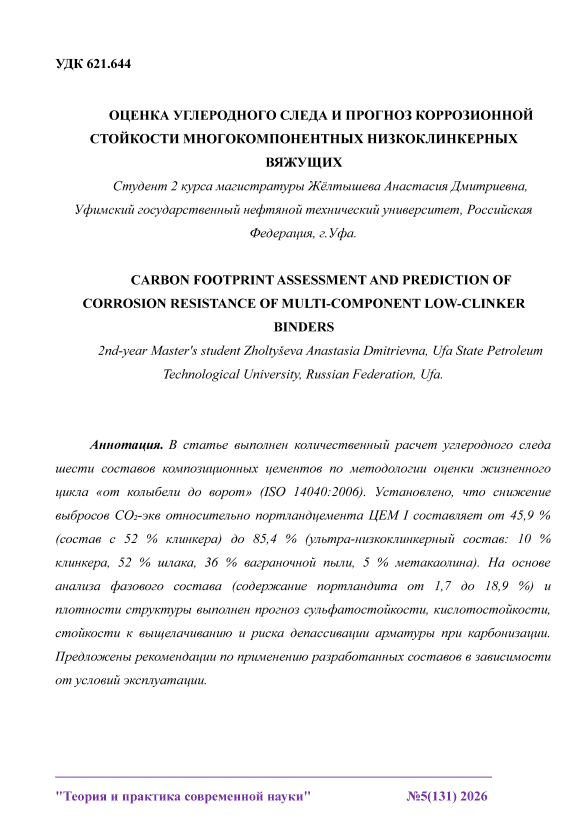 УДК 621.644

ОЦЕНКА УГЛЕРОДНОГО СЛЕДА И ПРОГНОЗ КОРРОЗИОННОЙ СТОЙКОСТИ МНОГОКОМПОНЕНТНЫХ НИЗКОКЛИНКЕРНЫХ ВЯЖУЩИХ

Студент 2 курса магистратуры Жёлтышева Анастасия Дмитриевна, Уфимский государственный нефтяной технический университет, Российская Федерация, г.Уфа.

CARBON FOOTPRINT ASSESSMENT AND PREDICTION OF CORROSION RESISTANCE OF MULTI-COMPONENT LOW-CLINKER BINDERS

2nd-year Master's student Zholtyševa Anastasia Dmitrievna, Ufa State Petroleum Technological University, Russian Federation, Ufa.

Аннотация. В статье выполнен количественный расчет углеродного следа шести составов композиционных цементов по методологии оценки жизненного цикла «от колыбели до ворот» (ISO 14040:2006). Установлено, что снижение выбросов $CO_2$-экв относительно портландцемента ЦЕМ I составляет от 45,9 % (состав с 52 % клинкера) до 85,4 % (ультра-низкоклинкерный состав: 10 % клинкера, 52 % шлака, 36 % ваграночной пыли, 5 % метакаолина). На основе анализа фазового состава (содержание портландита от 1,7 до 18,9 %) и плотности структуры выполнен прогноз сульфатостойкости, кислотостойкости, стойкости к выщелачиванию и риска депассивации арматуры при карбонизации. Предложены рекомендации по применению разработанных составов в зависимости от условий эксплуатации.

"Теория и практика современной науки" №5(131) 2026